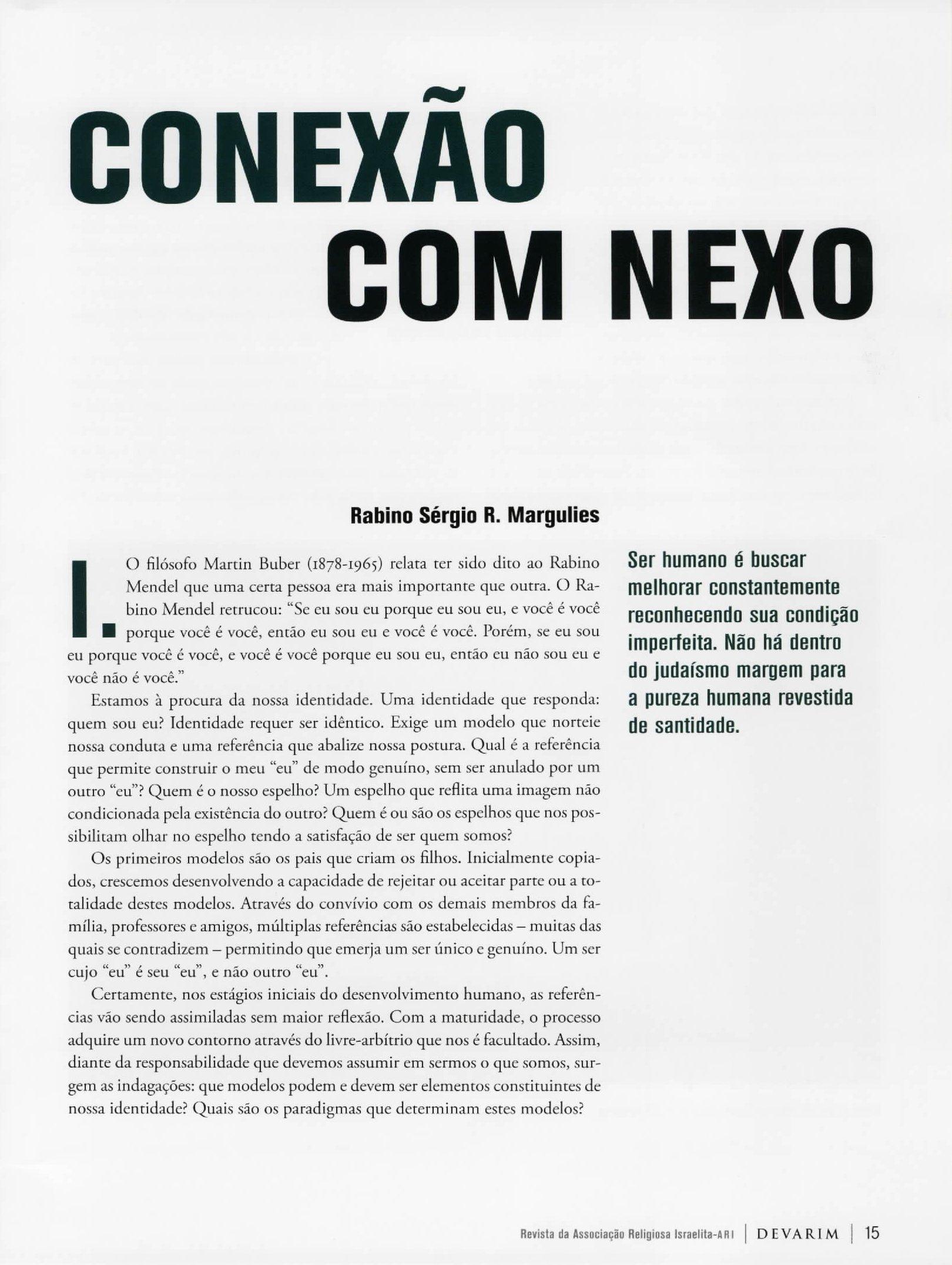 CONEXÃO COM NEXO

Rabino Sérgio R. Margulies

I. O filósofo Martin Buber (1878-1965) relata ter sido dito ao Rabino Mendel que uma certa pessoa era mais importante que outra. O Rabino Mendel retrucou: "Se eu sou eu porque eu sou eu, e você é você porque você é você, então eu sou eu e você é você. Porém, se eu sou eu porque você é você, e você é você porque eu sou eu, então eu não sou eu e você não é você."

Estamos à procura da nossa identidade. Uma identidade que responda: quem sou eu? Identidade requer ser idêntico. Exige um modelo que norteie nossa conduta e uma referência que abalize nossa postura. Qual é a referência que permite construir o meu "eu" de modo genuíno, sem ser anulado por um outro "eu"? Quem é o nosso espelho? Um espelho que reflita uma imagem não condicionada pela existência do outro? Quem é ou são os espelhos que nos possibilitam olhar no espelho tendo a satisfação de ser quem somos?

Os primeiros modelos são os pais que criam os filhos. Inicialmente copiados, crescemos desenvolvendo a capacidade de rejeitar ou aceitar parte ou a totalidade destes modelos. Através do convívio com os demais membros da família, professores e amigos, múltiplas referências são estabelecidas – muitas das quais se contradizem – permitindo que emerja um ser único e genuíno. Um ser cujo "eu" é seu "eu", e não outro "eu".

Certamente, nos estágios iniciais do desenvolvimento humano, as referências vão sendo assimiladas sem maior reflexão. Com a maturidade, o processo adquire um novo contorno através do livre-arbítrio que nos é facultado. Assim, diante da responsabilidade que devemos assumir em sermos o que somos, surgem as indagações: que modelos podem e devem ser elementos constituintes de nossa identidade? Quais são os paradigmas que determinam estes modelos?

Ser humano é buscar melhorar constantemente reconhecendo sua condição imperfeita. Não há dentro do judaísmo margem para a pureza humana revestida de santidade.

Revista da Associação Religiosa Israelita-ARI | DEVARIM | 15